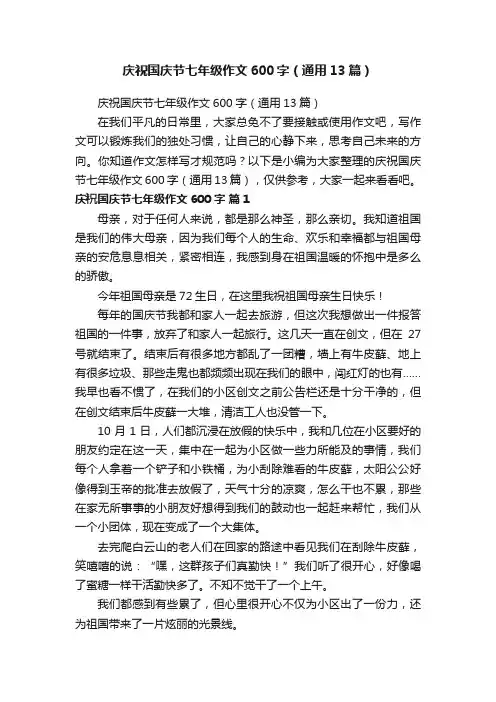 庆祝国庆节七年级作文600字（通用13篇）

庆祝国庆节七年级作文600字（通用13篇）

在我们平凡的日常里，大家总免不了要接触或使用作文吧，写作文可以锻炼我们的独处习惯，让自己的心静下来，思考自己未来的方向。你知道作文怎样写才规范吗？以下是小编为大家整理的庆祝国庆节七年级作文600字（通用13篇），仅供参考，大家一起来看看吧。

庆祝国庆节七年级作文600字 篇1

母亲，对于任何人来说，都是那么神圣，那么亲切。我知道祖国是我们的伟大母亲，因为我们每个人的生命、欢乐和幸福都与祖国母亲的安危息息相关，紧密相连，我感到身在祖国温暖的怀抱中是多么的骄傲。

今年祖国母亲是72生日，在这里我祝祖国母亲生日快乐！

每年的国庆节我都和家人一起去旅游，但这次我想做出一件报答祖国的一件事，放弃了和家人一起旅行。这几天一直在创文，但在27号就结束了。结束后有很多地方都乱了一团糟，墙上有牛皮藓、地上有很多垃圾、那些走鬼也都频频出现在我们的眼中，闯红灯的也有……我早也看不惯了，在我们的小区创文之前公告栏还是十分干净的，但在创文结束后牛皮藓一大堆，清洁工人也没管一下。

10月1日，人们都沉浸在放假的快乐中，我和几位在小区要好的朋友约定在这一天，集中在一起为小区做一些力所能及的事情，我们每个人拿着一个铲子和小铁桶，为小刮除难看的牛皮藓，太阳公公好像得到玉帝的批准去放假了，天气十分的凉爽，怎么干也不累，那些在家无所事事的小朋友好想得到我们的鼓动也一起赶来帮忙，我们从一个小团体，现在变成了一个大集体。

去完爬白云山的老人们在回家的路途中看见我们在刮除牛皮藓，笑嘻嘻的说：“嘿，这群孩子们真勤快！”我们听了很开心，好像喝了蜜糖一样干活勤快多了。不知不觉干了一个上午。

我们都感到有些累了，但心里很开心不仅为小区出了一份力，还为祖国带来了一片炫丽的光景线。